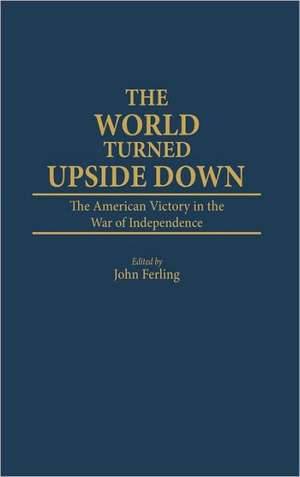 THE WORLD TURNED UPSIDE DOWN

The American Victory in the War of Independence

Edited by
John Ferling